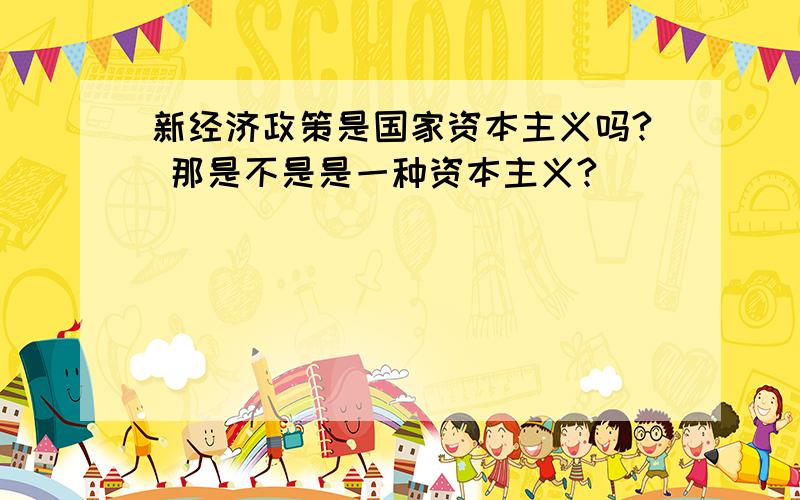 SCHOOL

新经济政策是国家资本主义吗? 那是不是是一种资本主义?